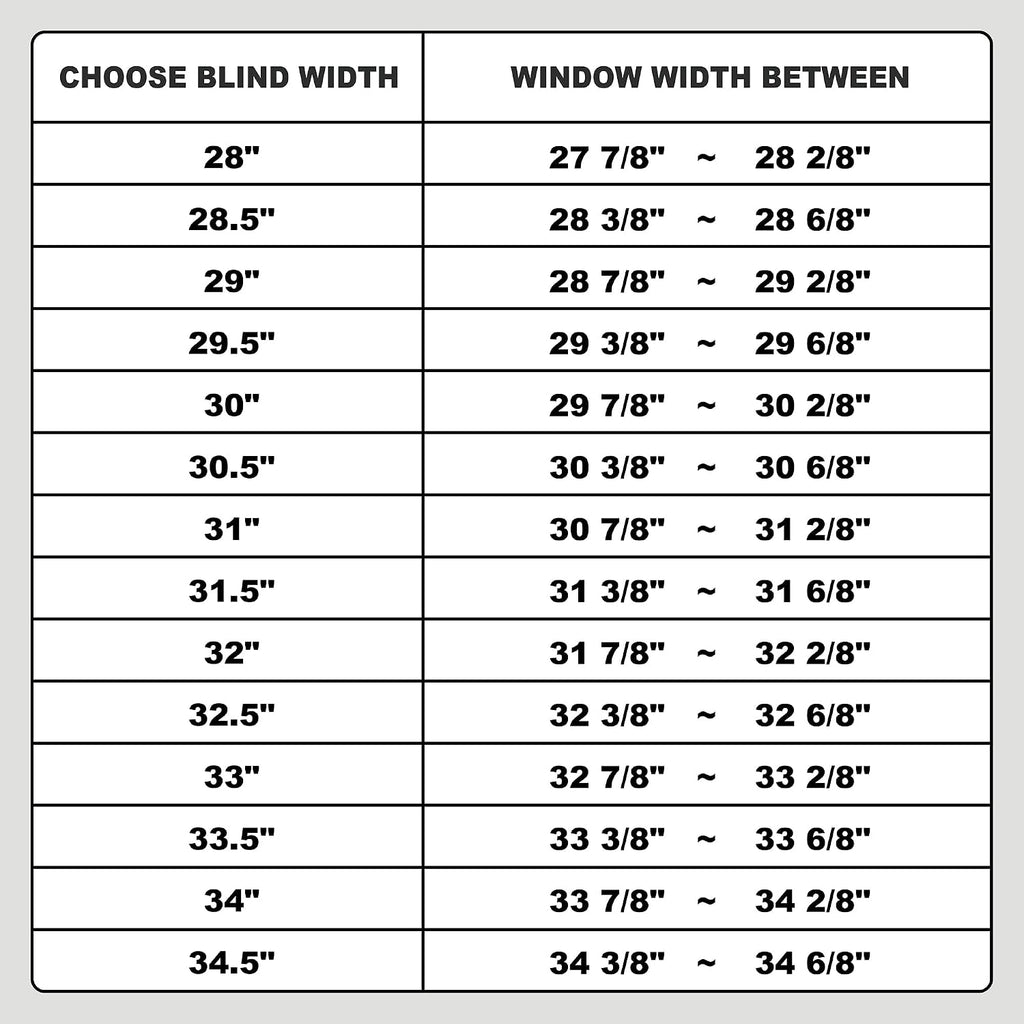 | CHOOSE BLIND WIDTH | WINDOW WIDTH BETWEEN |
|---|---|
| 28" | 27 7/8" ~ 28 2/8" |
| 28.5" | 28 3/8" ~ 28 6/8" |
| 29" | 28 7/8" ~ 29 2/8" |
| 29.5" | 29 3/8" ~ 29 6/8" |
| 30" | 29 7/8" ~ 30 2/8" |
| 30.5" | 30 3/8" ~ 30 6/8" |
| 31" | 30 7/8" ~ 31 2/8" |
| 31.5" | 31 3/8" ~ 31 6/8" |
| 32" | 31 7/8" ~ 32 2/8" |
| 32.5" | 32 3/8" ~ 32 6/8" |
| 33" | 32 7/8" ~ 33 2/8" |
| 33.5" | 33 3/8" ~ 33 6/8" |
| 34" | 33 7/8" ~ 34 2/8" |
| 34.5" | 34 3/8" ~ 34 6/8" |